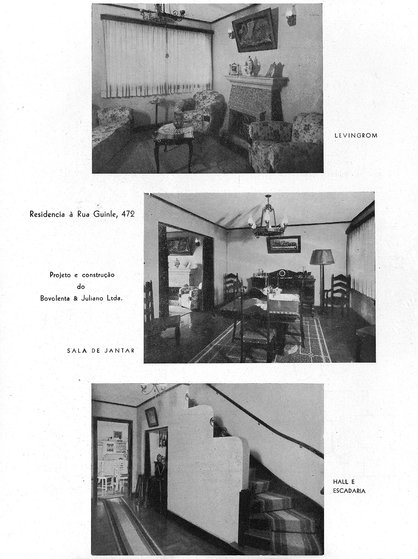 LEVINGROM

Residencia à Rua Guinle, 472

Projeto e construção
do
Bovolenta & Juliano Ltda.

SALA DE JANTAR

HALL E
ESCADARIA